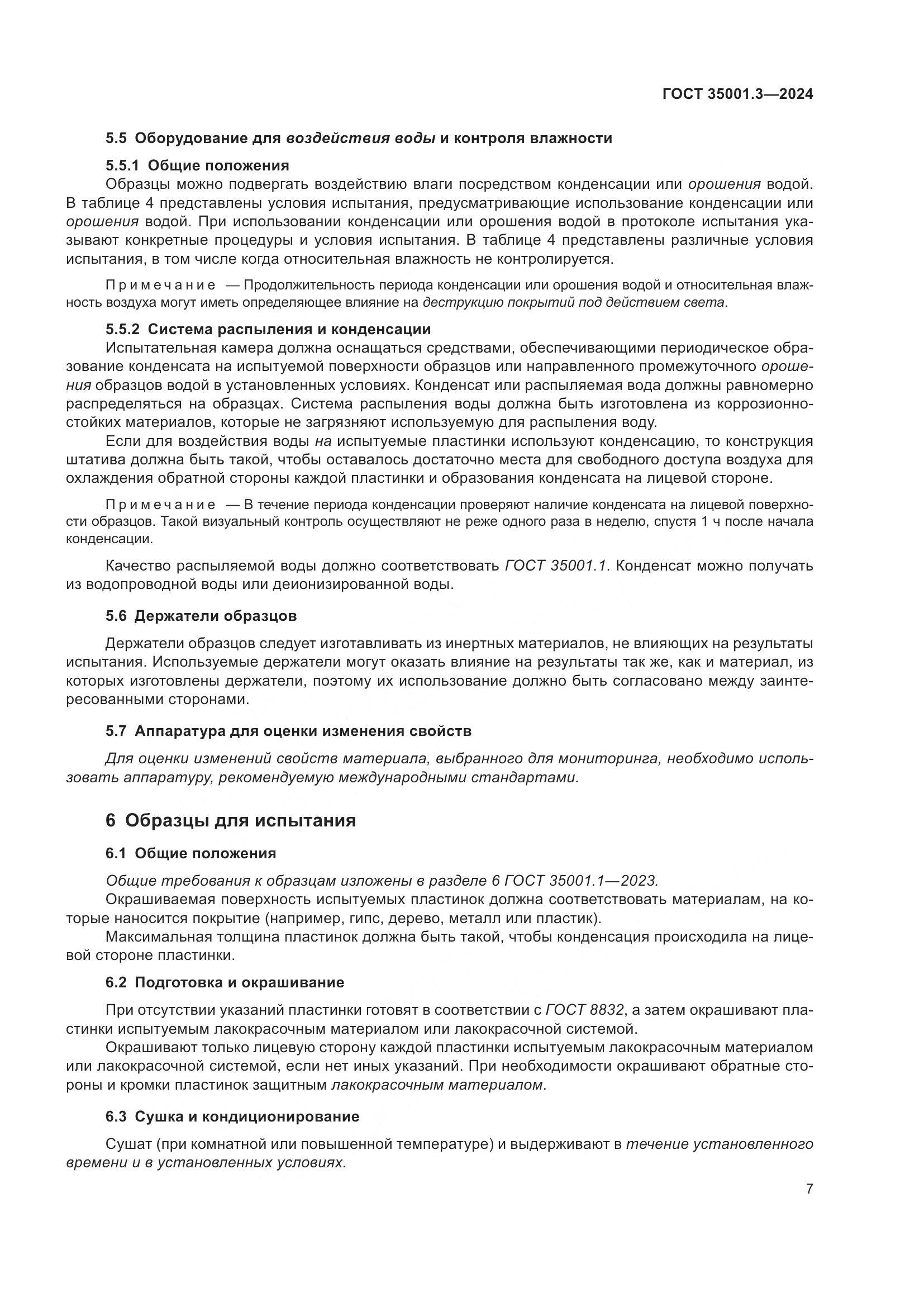 ГОСТ 35001.3—2024

5.5 Оборудование для воздействия воды и контроля влажности

5.5.1 Общие положения

Образцы можно подвергать воздействию влаги посредством конденсации или орошения водой. В таблице 4 представлены условия испытания, предусматривающие использование конденсации или орошения водой. При использовании конденсации или орошения водой в протоколе испытания указывают конкретные процедуры и условия испытания. В таблице 4 представлены различные условия испытания, в том числе когда относительная влажность не контролируется.

Примечание — Продолжительность периода конденсации или орошения водой и относительная влажность воздуха могут иметь определяющее влияние на деструкцию покрытий под действием света.

5.5.2 Система распыления и конденсации

Испытательная камера должна оснащаться средствами, обеспечивающими периодическое образование конденсата на испытуемой поверхности образцов или направленного промежуточного орошения образцов водой в установленных условиях. Конденсат или распыляемая вода должны равномерно распределяться на образцах. Система распыления воды должна быть изготовлена из коррозионностойких материалов, которые не загрязняют используемую для распыления воду.

Если для воздействия воды на испытуемые пластинки используют конденсацию, то конструкция штатива должна быть такой, чтобы оставалось достаточно места для свободного доступа воздуха для охлаждения обратной стороны каждой пластинки и образования конденсата на лицевой стороне.

Примечание — В течение периода конденсации проверяют наличие конденсата на лицевой поверхности образцов. Такой визуальный контроль осуществляют не реже одного раза в неделю, спустя 1 ч после начала конденсации.

Качество распыляемой воды должно соответствовать ГОСТ 35001.1. Конденсат можно получать из водопроводной воды или деионизированной воды.

5.6 Держатели образцов

Держатели образцов следует изготавливать из инертных материалов, не влияющих на результаты испытания. Используемые держатели могут оказать влияние на результаты так же, как и материал, из которых изготовлены держатели, поэтому их использование должно быть согласовано между заинтересованными сторонами.

5.7 Аппаратура для оценки изменения свойств

Для оценки изменений свойств материала, выбранного для мониторинга, необходимо использовать аппаратуру, рекомендуемую международными стандартами.

6 Образцы для испытания

6.1 Общие положения

Общие требования к образцам изложены в разделе 6 ГОСТ 35001.1—2023.

Окрашиваемая поверхность испытуемых пластинок должна соответствовать материалам, на которые наносится покрытие (например, гипс, дерево, металл или пластик).

Максимальная толщина пластинок должна быть такой, чтобы конденсация происходила на лицевой стороне пластинки.

6.2 Подготовка и окрашивание

При отсутствии указаний пластинки готовят в соответствии с ГОСТ 8832, а затем окрашивают пластинки испытуемым лакокрасочным материалом или лакокрасочной системой.

Окрашивают только лицевую сторону каждой пластинки испытуемым лакокрасочным материалом или лакокрасочной системой, если нет иных указаний. При необходимости окрашивают обратные стороны и кромки пластинок защитным лакокрасочным материалом.

6.3 Сушка и кондиционирование

Сушат (при комнатной или повышенной температуре) и выдерживают в течение установленного времени и в установленных условиях.

7